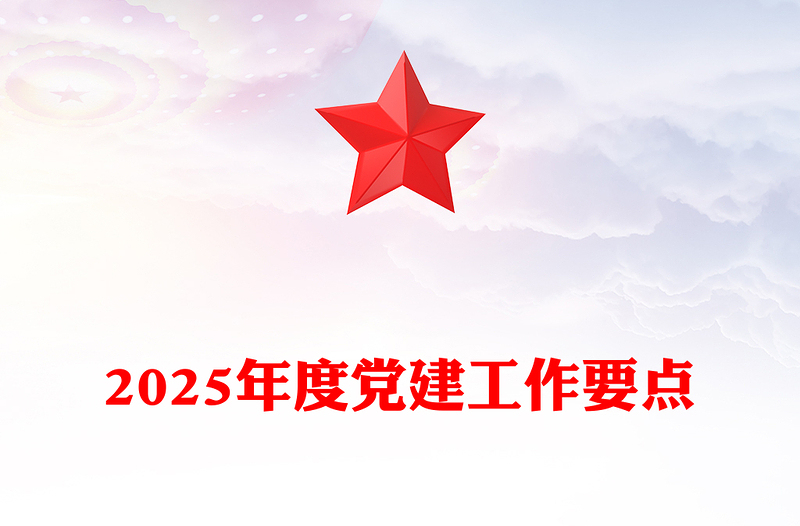 2025年度党建工作要点